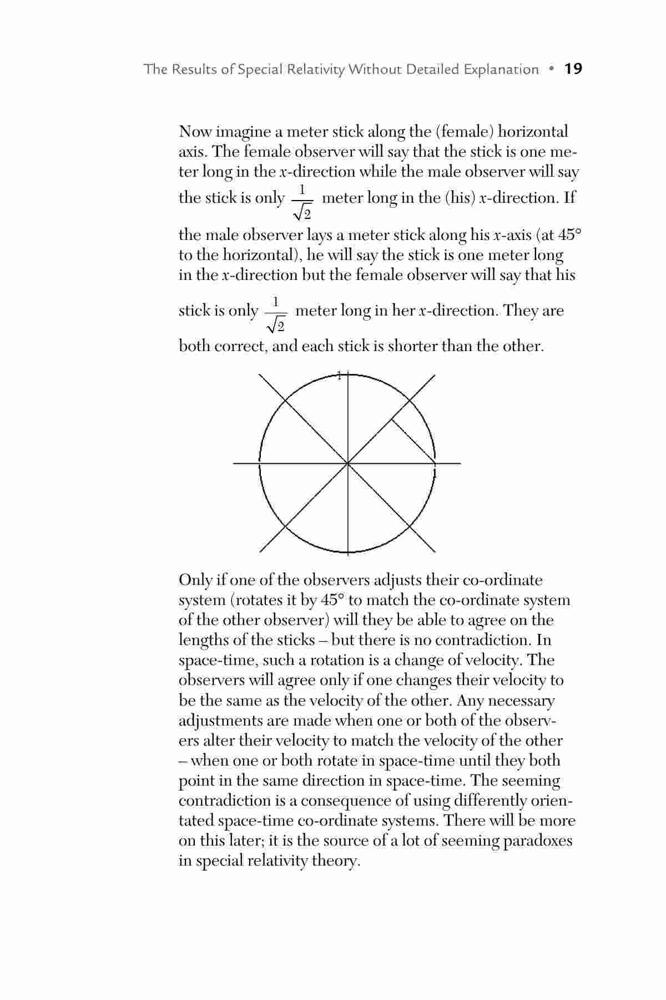 The Results of Special Relativity Without Detailed Explanation • 19

Now imagine a meter stick along the (female) horizontal axis. The female observer will say that the stick is one meter long in the $x$-direction while the male observer will say the stick is only $\frac{1}{\sqrt{2}}$ meter long in the (his) $x$-direction. If the male observer lays a meter stick along his $x$-axis (at 45° to the horizontal), he will say the stick is one meter long in the $x$-direction but the female observer will say that his stick is only $\frac{1}{\sqrt{2}}$ meter long in her $x$-direction. They are both correct, and each stick is shorter than the other.

1

1

Only if one of the observers adjusts their co-ordinate system (rotates it by 45° to match the co-ordinate system of the other observer) will they be able to agree on the lengths of the sticks – but there is no contradiction. In space-time, such a rotation is a change of velocity. The observers will agree only if one changes their velocity to be the same as the velocity of the other. Any necessary adjustments are made when one or both of the observers alter their velocity to match the velocity of the other – when one or both rotate in space-time until they both point in the same direction in space-time. The seeming contradiction is a consequence of using differently orientated space-time co-ordinate systems. There will be more on this later; it is the source of a lot of seeming paradoxes in special relativity theory.